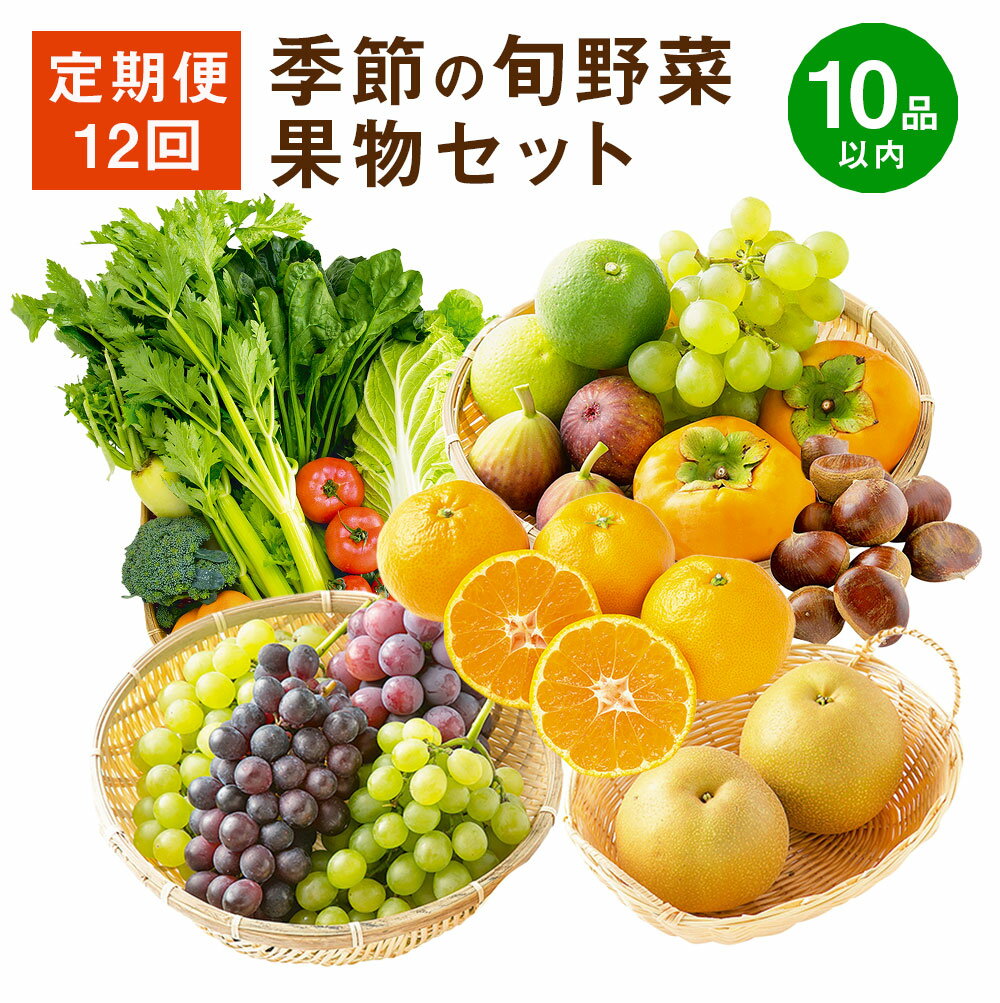 定期便
12回

季節の旬野菜
果物セット

10品
以内